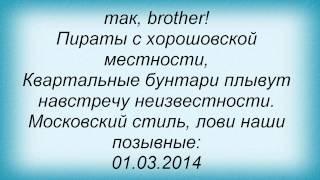 так, brother!
Пираты с хорошовской местности,
Квартальные бунтари плывут навстречу неизвестности.
Московский стиль, лови наши позывные:
01.03.2014